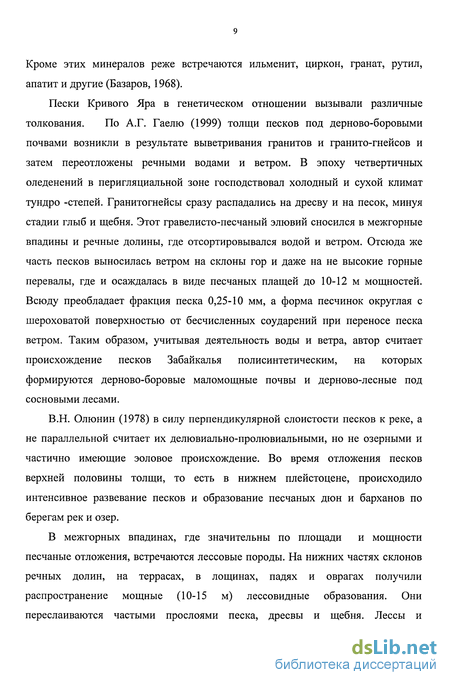 9

Кроме этих минералов реже встречаются ильменит, циркон, гранат, рутил, апатит и другие (Базаров, 1968).

Пески Кривого Яра в генетическом отношении вызывали различные толкования. По А.Г. Гаелю (1999) толщи песков под дерново-боровыми почвами возникли в результате выветривания гранитов и гранито-гнейсов и затем переотложены речными водами и ветром. В эпоху четвертичных оледенений в перигляциальной зоне господствовал холодный и сухой климат тундро -степей. Гранитогнейсы сразу распадались на дресву и на песок, минуя стадии глыб и щебня. Этот гравелисто-песчаный элювий сносился в межгорные впадины и речные долины, где отсортировывался водой и ветром. Отсюда же часть песков выносилась ветром на склоны гор и даже на не высокие горные перевалы, где и осаждалась в виде песчаных плащей до 10-12 м мощностей. Всюду преобладает фракция песка 0,25-10 мм, а форма песчинок округлая с шероховатой поверхностью от бесчисленных соударений при переносе песка ветром. Таким образом, учитывая деятельность воды и ветра, автор считает происхождение песков Забайкалья полисинтетическим, на которых формируются дерново-боровые маломощные почвы и дерново-лесные под сосновыми лесами.

В.Н. Олюнин (1978) в силу перпендикулярной слоистости песков к реке, а не параллельной считает их делювиально-пролювиальными, но не озерными и частично имеющие эоловое происхождение. Во время отложения песков верхней половины толщи, то есть в нижнем плейстоцене, происходило интенсивное развевание песков и образование песчаных дюн и барханов по берегам рек и озер.

В межгорных впадинах, где значительны по площади и мощности песчаные отложения, встречаются лессовые породы. На нижних частях склонов речных долин, на террасах, в лощинах, падях и оврагах получили распространение мощные (10-15 м) лессовидные образования. Они переслаиваются частыми прослоями песка, дресвы и щебня. Лессы и

dsLib.net
библиотека диссертаций